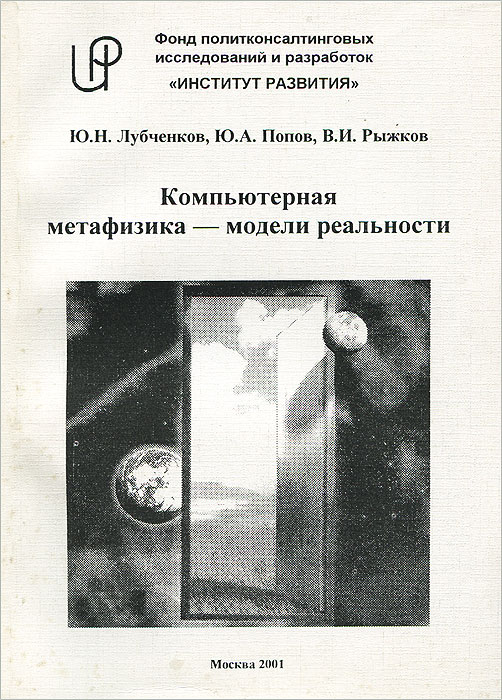 Фонд политконсалтинговых исследований и разработок
«ИНСТИТУТ РАЗВИТИЯ»

Ю.Н. Лубченков, Ю.А. Попов, В.И. Рыжков

Компьютерная метафизика — модели реальности

Москва 2001